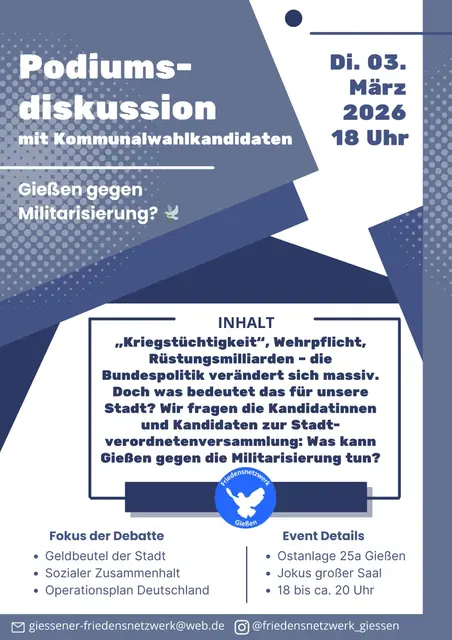 Podiumsdiskussion
mit Kommunalwahlkandidaten

Gießen gegen Militarisierung? 🕊

Di. 03. März 2026 18 Uhr

INHALT
„Kriegstüchtigkeit", Wehrpflicht, Rüstungsmilliarden – die Bundespolitik verändert sich massiv. Doch was bedeutet das für unsere Stadt? Wir fragen die Kandidatinnen und Kandidaten zur Stadtverordnetenversammlung: Was kann Gießen gegen die Militarisierung tun?

Friedensnetzwerk Gießen

Fokus der Debatte
• Geldbeutel der Stadt
• Sozialer Zusammenhalt
• Operationsplan Deutschland

Event Details
• Ostanlage 25a Gießen
• Jokus großer Saal
• 18 bis ca. 20 Uhr

giessener-friedensnetzwerk@web.de
@friedensnetzwerk_giessen